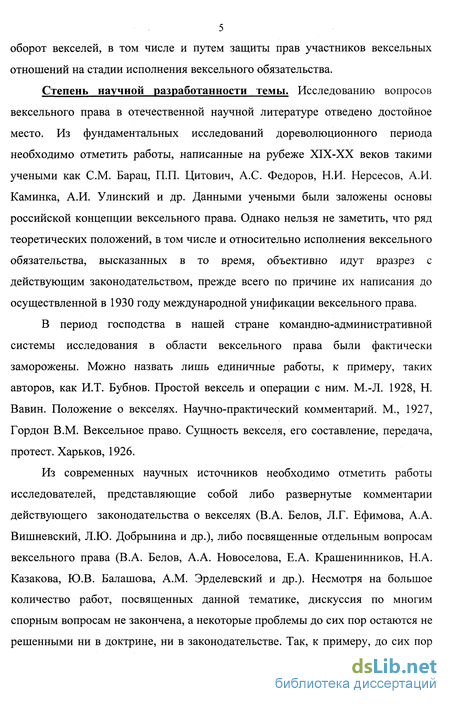 5

оборот векселей, в том числе и путем защиты прав участников вексельных отношений на стадии исполнения вексельного обязательства.

Степень научной разработанности темы. Исследованию вопросов вексельного права в отечественной научной литературе отведено достойное место. Из фундаментальных исследований дореволюционного периода необходимо отметить работы, написанные на рубеже XIX-XX веков такими учеными как С.М. Барац, П.П. Цитович, А.С. Федоров, Н.И. Нерсесов, А.И. Каминка, А.И. Улинский и др. Данными учеными были заложены основы российской концепции вексельного права. Однако нельзя не заметить, что ряд теоретических положений, в том числе и относительно исполнения вексельного обязательства, высказанных в то время, объективно идут вразрез с действующим законодательством, прежде всего по причине их написания до осуществленной в 1930 году международной унификации вексельного права.

В период господства в нашей стране командно-административной системы исследования в области вексельного права были фактически заморожены. Можно назвать лишь единичные работы, к примеру, таких авторов, как И.Т. Бубнов. Простой вексель и операции с ним. М.-Л. 1928, Н. Вавин. Положение о векселях. Научно-практический комментарий. М., 1927, Гордон В.М. Вексельное право. Сущность векселя, его составление, передача, протест. Харьков, 1926.

Из современных научных источников необходимо отметить работы исследователей, представляющие собой либо развернутые комментарии действующего законодательства о векселях (В.А. Белов, Л.Г. Ефимова, А.А. Вишневский, Л.Ю. Добрынина и др.), либо посвященные отдельным вопросам вексельного права (В.А. Белов, А.А. Новоселова, Е.А. Крашенинников, Н.А. Казакова, Ю.В. Балашова, А.М. Эрделевский и др.). Несмотря на большое количество работ, посвященных данной тематике, дискуссия по многим спорным вопросам не закончена, а некоторые проблемы до сих пор остаются не решенными ни в доктрине, ни в законодательстве. Так, к примеру, до сих пор

dsLib.net
библиотека диссертаций